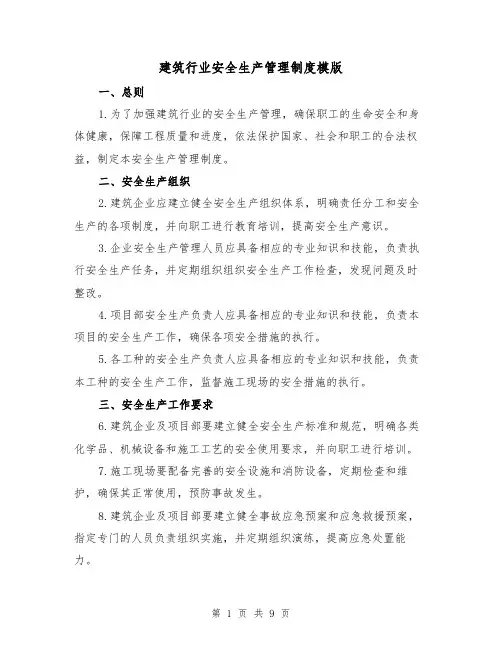 建筑行业安全生产管理制度模版

一、总则

1.为了加强建筑行业的安全生产管理，确保职工的生命安全和身体健康，保障工程质量和进度，依法保护国家、社会和职工的合法权益，制定本安全生产管理制度。

二、安全生产组织

2.建筑企业应建立健全安全生产组织体系，明确责任分工和安全生产的各项制度，并向职工进行教育培训，提高安全生产意识。

3.企业安全生产管理人员应具备相应的专业知识和技能，负责执行安全生产任务，并定期组织组织安全生产工作检查，发现问题及时整改。

4.项目部安全生产负责人应具备相应的专业知识和技能，负责本项目的安全生产工作，确保各项安全措施的执行。

5.各工种的安全生产负责人应具备相应的专业知识和技能，负责本工种的安全生产工作，监督施工现场的安全措施的执行。

三、安全生产工作要求

6.建筑企业及项目部要建立健全安全生产标准和规范，明确各类化学品、机械设备和施工工艺的安全使用要求，并向职工进行培训。

7.施工现场要配备完善的安全设施和消防设备，定期检查和维护，确保其正常使用，预防事故发生。

8.建筑企业及项目部要建立健全事故应急预案和应急救援预案，指定专门的人员负责组织实施，并定期组织演练，提高应急处置能力。

第 1 页 共 9 页